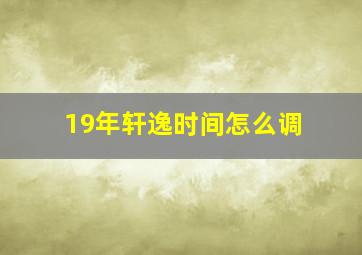 19年轩逸时间怎么调